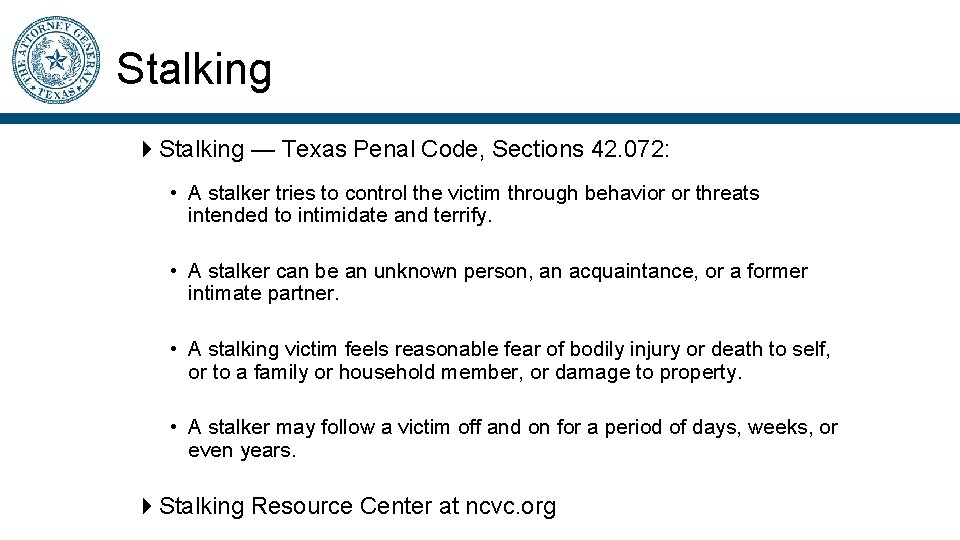 THE ATTORNEY GENERAL
TEXAS

Stalking

Stalking — Texas Penal Code, Sections 42.072:

• A stalker tries to control the victim through behavior or threats intended to intimidate and terrify.

• A stalker can be an unknown person, an acquaintance, or a former intimate partner.

• A stalking victim feels reasonable fear of bodily injury or death to self, or to a family or household member, or damage to property.

• A stalker may follow a victim off and on for a period of days, weeks, or even years.

Stalking Resource Center at ncvc.org